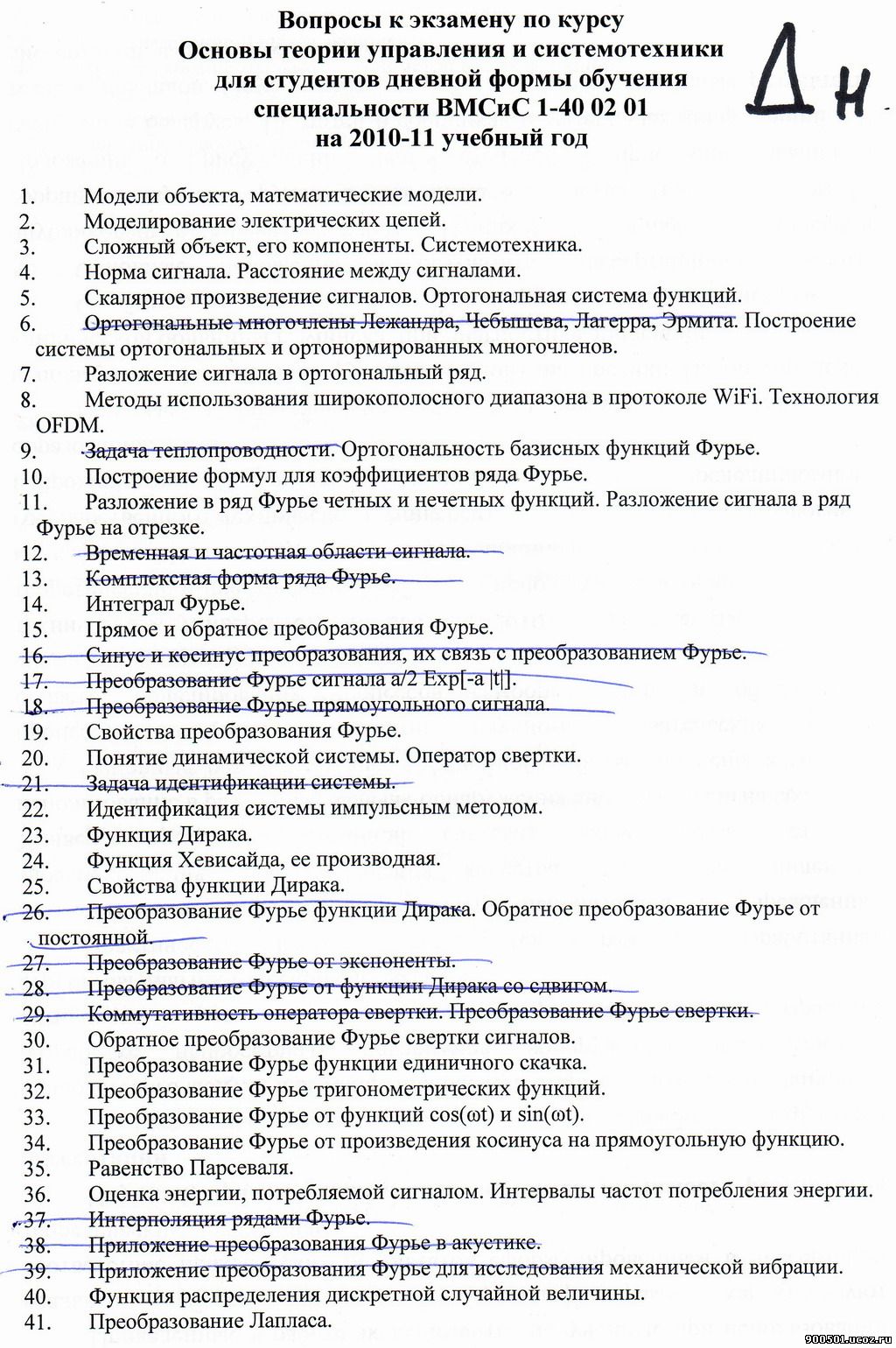 Вопросы к экзамену по курсу
Основы теории управления и системотехники
для студентов дневной формы обучения
специальности ВМСиС 1-40 02 01
на 2010-11 учебный год

Дн

1. Модели объекта, математические модели.
2. Моделирование электрических цепей.
3. Сложный объект, его компоненты. Системотехника.
4. Норма сигнала. Расстояние между сигналами.
5. Скалярное произведение сигналов. Ортогональная система функций.
6. Ортогональные многочлены Лежандра, Чебышева, Лагерра, Эрмита. Построение системы ортогональных и ортонормированных многочленов.
7. Разложение сигнала в ортогональный ряд.
8. Методы использования широкополосного диапазона в протоколе WiFi. Технология OFDM.
9. Задача теплопроводности. Ортогональность базисных функций Фурье.
10. Построение формул для коэффициентов ряда Фурье.
11. Разложение в ряд Фурье четных и нечетных функций. Разложение сигнала в ряд Фурье на отрезке.
12. Временная и частотная области сигнала.
13. Комплексная форма ряда Фурье.
14. Интеграл Фурье.
15. Прямое и обратное преобразования Фурье.
16. Синус и косинус преобразования, их связь с преобразованием Фурье.
17. Преобразование Фурье сигнала a/2 Exp[-a |t|].
18. Преобразование Фурье прямоугольного сигнала.
19. Свойства преобразования Фурье.
20. Понятие динамической системы. Оператор свертки.
21. Задача идентификации системы.
22. Идентификация системы импульсным методом.
23. Функция Дирака.
24. Функция Хевисайда, ее производная.
25. Свойства функции Дирака.
26. Преобразование Фурье функции Дирака. Обратное преобразование Фурье от постоянной.
27. Преобразование Фурье от экспоненты.
28. Преобразование Фурье от функции Дирака со сдвигом.
29. Коммутативность оператора свертки. Преобразование Фурье свертки.
30. Обратное преобразование Фурье свертки сигналов.
31. Преобразование Фурье функции единичного скачка.
32. Преобразование Фурье тригонометрических функций.
33. Преобразование Фурье от функций cos(ωt) и sin(ωt).
34. Преобразование Фурье от произведения косинуса на прямоугольную функцию.
35. Равенство Парсеваля.
36. Оценка энергии, потребляемой сигналом. Интервалы частот потребления энергии.
37. Интерполяция рядами Фурье.
38. Приложение преобразования Фурье в акустике.
39. Приложение преобразования Фурье для исследования механической вибрации.
40. Функция распределения дискретной случайной величины.
41. Преобразование Лапласа.

900501.ucoz.ru